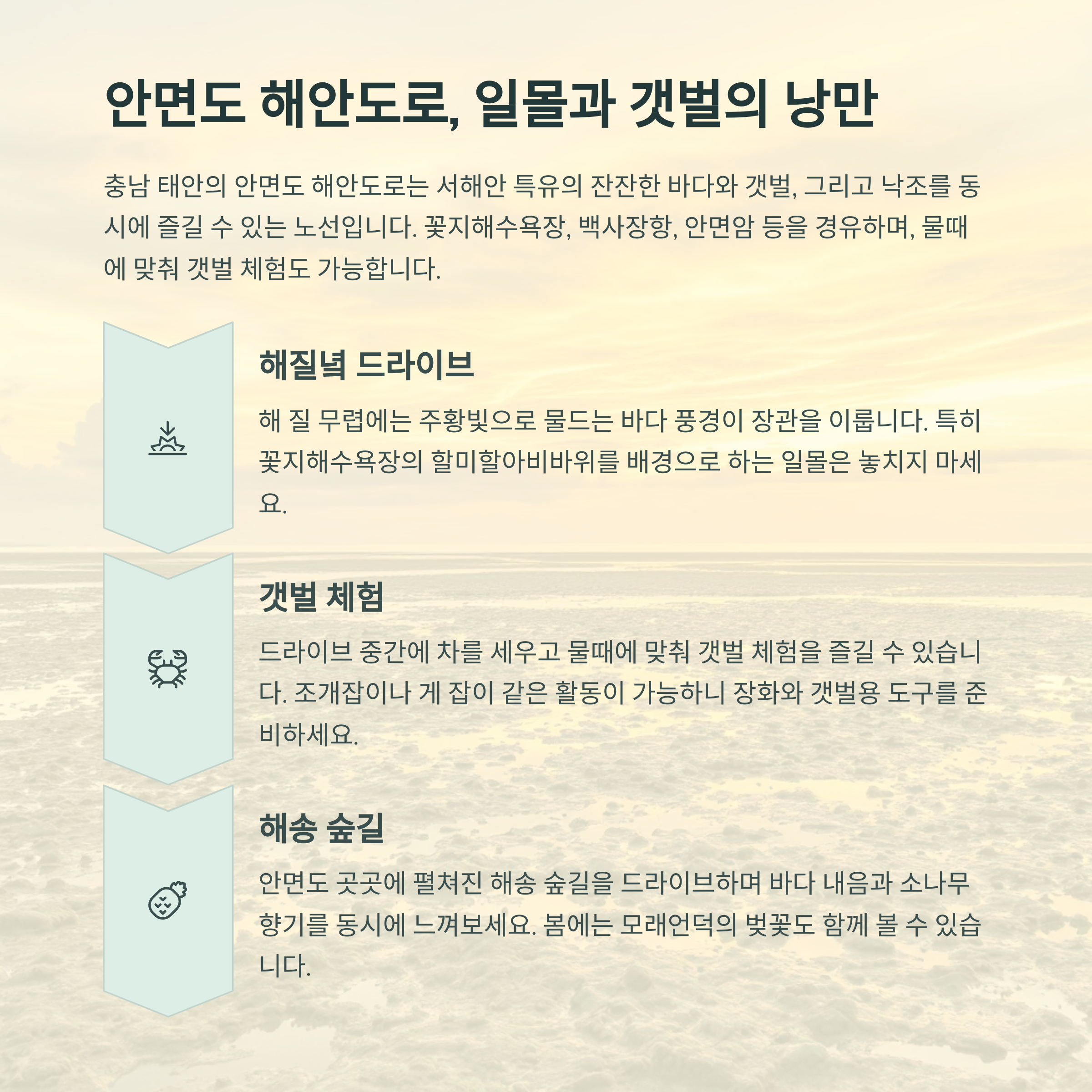 안면도 해안도로, 일몰과 갯벌의 낭만

충남 태안의 안면도 해안도로는 서해안 특유의 잔잔한 바다와 갯벌, 그리고 낙조를 동시에 즐길 수 있는 노선입니다. 꽃지해수욕장, 백사장항, 안면암 등을 경유하며, 물때에 맞춰 갯벌 체험도 가능합니다.

해질녘 드라이브

해 질 무렵에는 주황빛으로 물드는 바다 풍경이 장관을 이룹니다. 특히 꽃지해수욕장의 할미할아비바위를 배경으로 하는 일몰은 놓치지 마세요.

갯벌 체험

드라이브 중간에 차를 세우고 물때에 맞춰 갯벌 체험을 즐길 수 있습니다. 조개잡이나 게 잡이 같은 활동이 가능하니 장화와 갯벌용 도구를 준비하세요.

해송 숲길

안면도 곳곳에 펼쳐진 해송 숲길을 드라이브하며 바다 내음과 소나무 향기를 동시에 느껴보세요. 봄에는 모래언덕의 벚꽃도 함께 볼 수 있습니다.